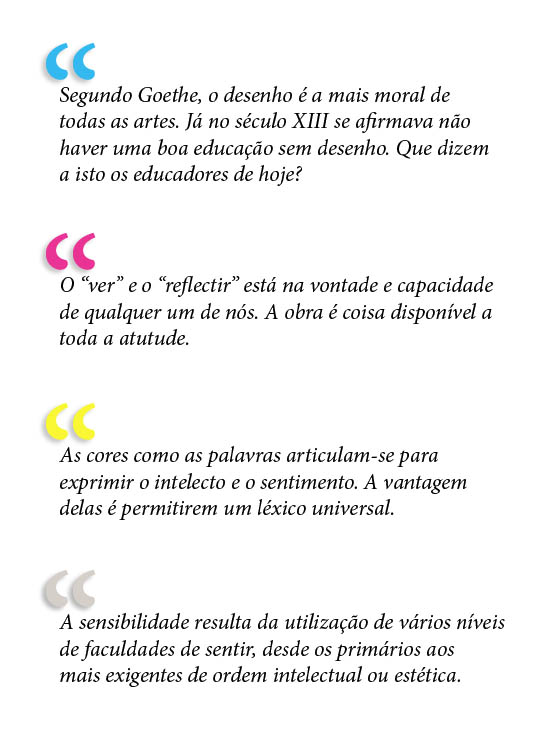 “
Segundo Goethe, o desenho é a mais moral de todas as artes. Já no século XIII se afirmava não haver uma boa educação sem desenho. Que dizem a isto os educadores de hoje?

“
O “ver” e o “reflectir” está na vontade e capacidade de qualquer um de nós. A obra é coisa disponível a toda a atutude.

“
As cores como as palavras articulam-se para exprimir o intelecto e o sentimento. A vantagem delas é permitirem um léxico universal.

“
A sensibilidade resulta da utilização de vários níveis de faculdades de sentir, desde os primários aos mais exigentes de ordem intelectual ou estética.